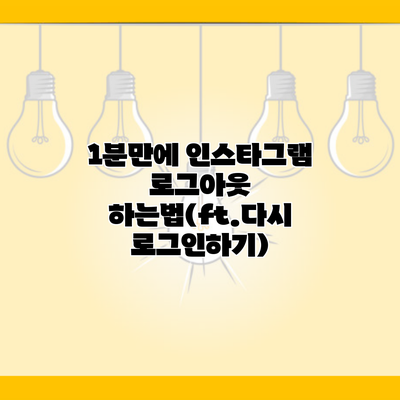 1분만에 인스타그램 로그아웃 하는법(ft.다시 로그인하기)